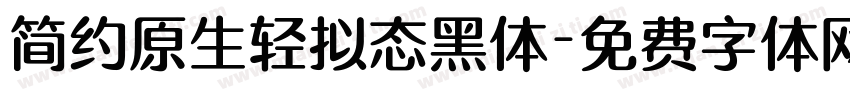 简约原生轻拟态黑体-免费字体网